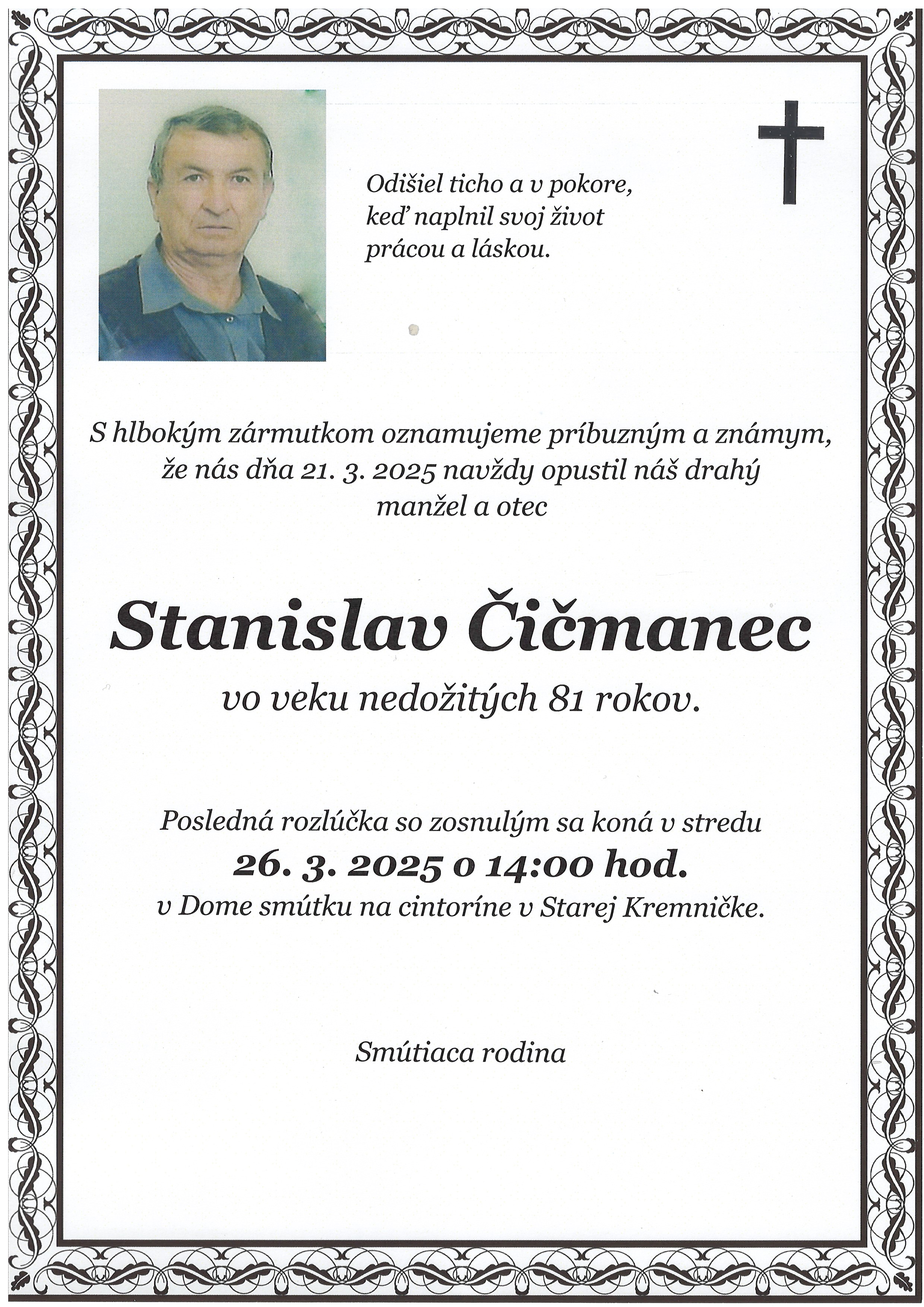 Odišiel ticho a v pokore,
keď naplnil svoj život
prácou a láskou.

S hlbokým zármutkom oznamujeme príbuzným a známym,
že nás dňa 21. 3. 2025 navždy opustil náš drahý
manžel a otec

Stanislav Čičmanec

vo veku nedožitých 81 rokov.

Posledná rozlúčka so zosnulým sa koná v stredu
26. 3. 2025 o 14:00 hod.
v Dome smútku na cintoríne v Starej Kremničke.

Smútiaca rodina